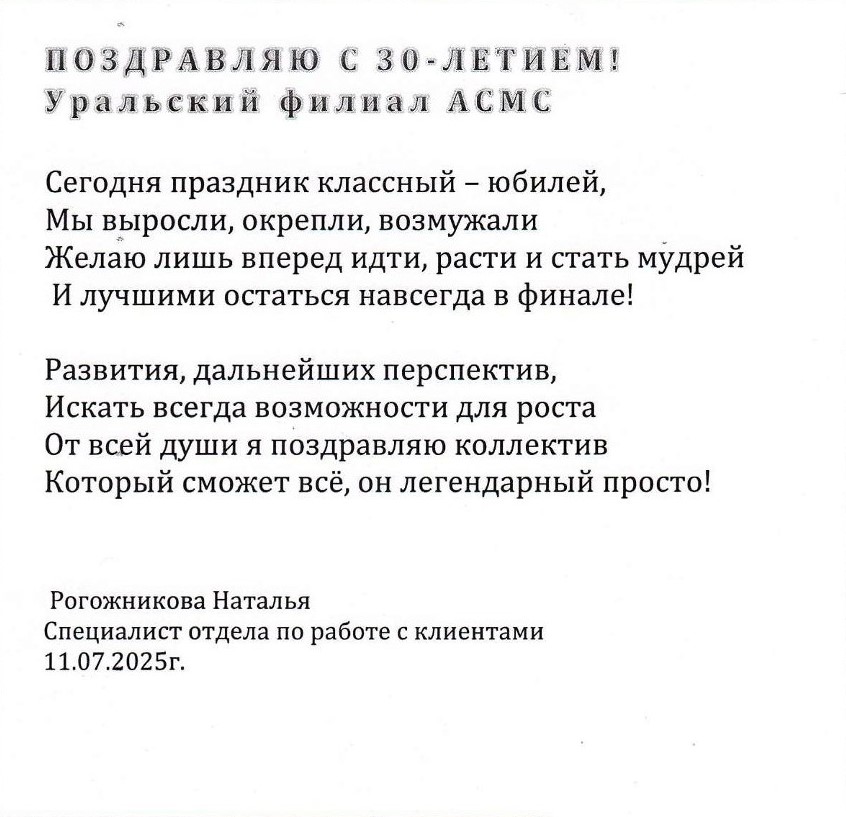 ПОЗДРАВЛЯЮ С 30-ЛЕТИЕМ!
Уральский филиал АСМС

Сегодня праздник классный – юбилей,
Мы выросли, окрепли, возмужали
Желаю лишь вперед идти, расти и стать мудрей
И лучшими остаться навсегда в финале!

Развития, дальнейших перспектив,
Искать всегда возможности для роста
От всей души я поздравляю коллектив
Который сможет всё, он легендарный просто!

Рогожникова Наталья
Специалист отдела по работе с клиентами
11.07.2025г.